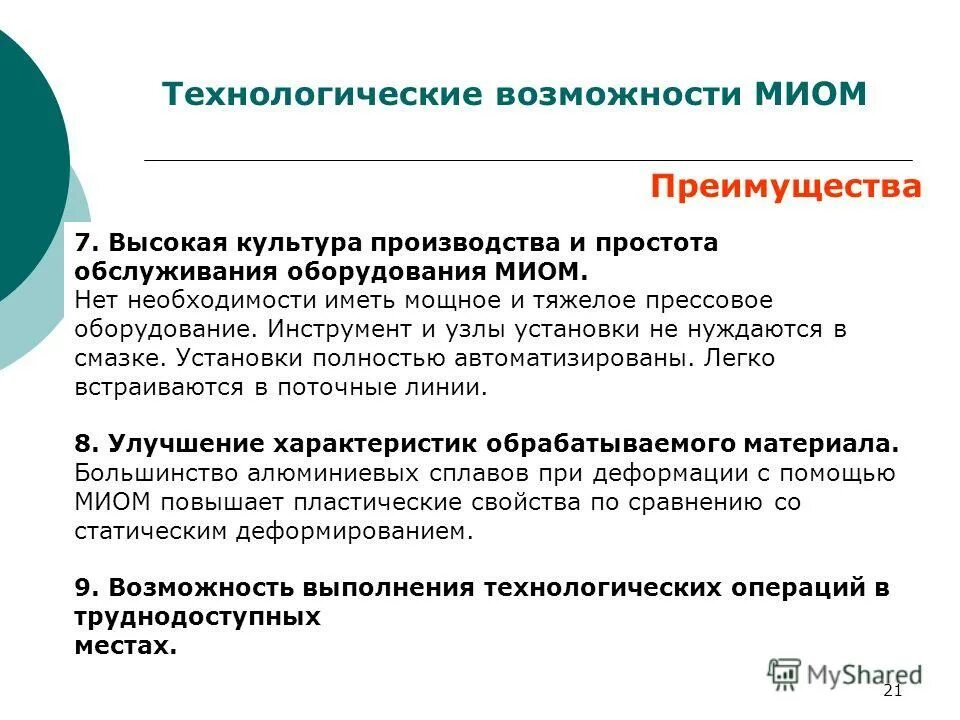 Технологические возможности МИОМ

Преимущества

7. Высокая культура производства и простота обслуживания оборудования МИОМ.
Нет необходимости иметь мощное и тяжелое прессовое оборудование. Инструмент и узлы установки не нуждаются в смазке. Установки полностью автоматизированы. Легко встраиваются в поточные линии.

8. Улучшение характеристик обрабатываемого материала.
Большинство алюминиевых сплавов при деформации с помощью МИОМ повышает пластические свойства по сравнению со статическим деформированием.

9. Возможность выполнения технологических операций в труднодоступных
местах.

MyShared

21